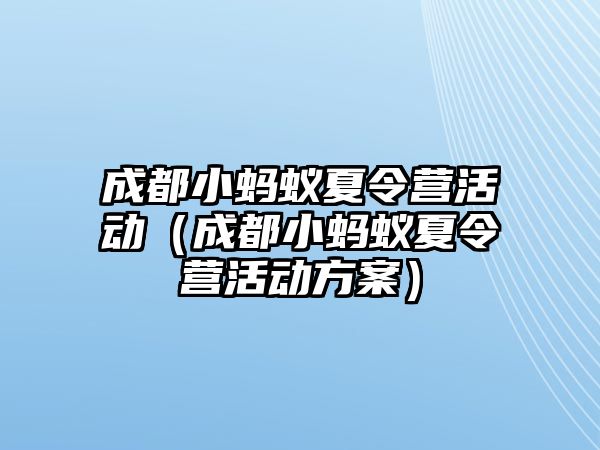 成都小蚂蚁夏令营活动（成都小蚂蚁夏令营活动方案）